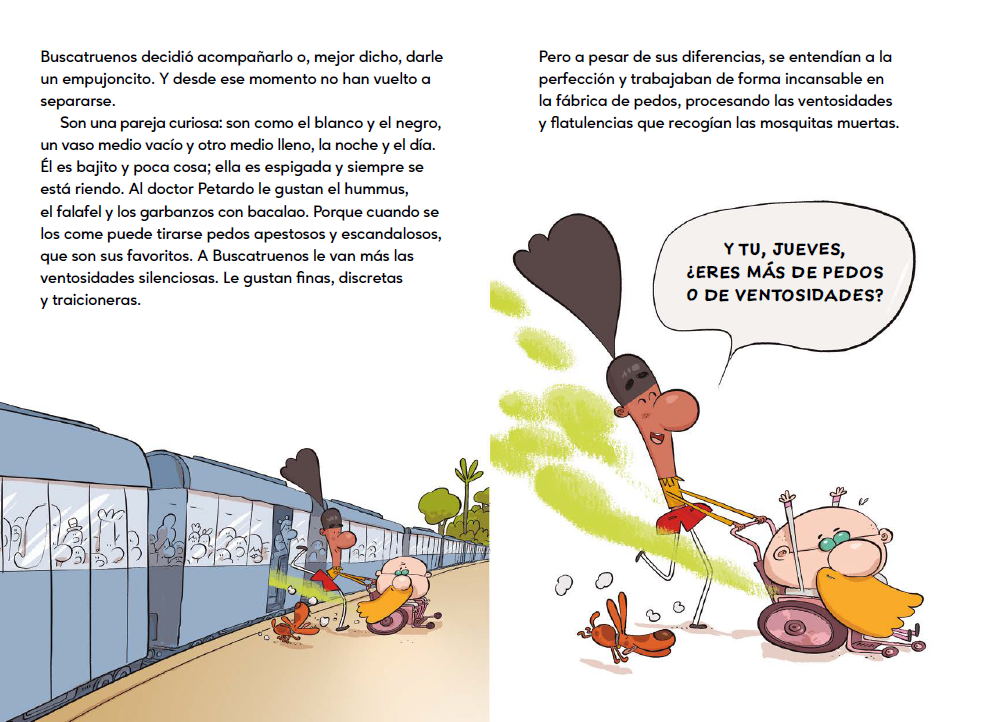 Buscatruenos decidió acompañarlo o, mejor dicho, darle un empujoncito. Y desde ese momento no han vuelto a separarse.

Son una pareja curiosa: son como el blanco y el negro, un vaso medio vacío y otro medio lleno, la noche y el día. Él es bajito y poca cosa; ella es espigada y siempre se está riendo. Al doctor Petardo le gustan el hummus, el falafel y los garbanzos con bacalao. Porque cuando se los come puede tirarse pedos apestosos y escandalosos, que son sus favoritos. A Buscatruenos le van más las ventosidades silenciosas. Le gustan finas, discretas y traicioneras.

Pero a pesar de sus diferencias, se entendían a la perfección y trabajaban de forma incansable en la fábrica de pedos, procesando las ventosidades y flatulencias que recogían las mosquitas muertas.

Y TU, JUEVES, ¿ERES MÁS DE PEDOS O DE VENTOSIDADES?